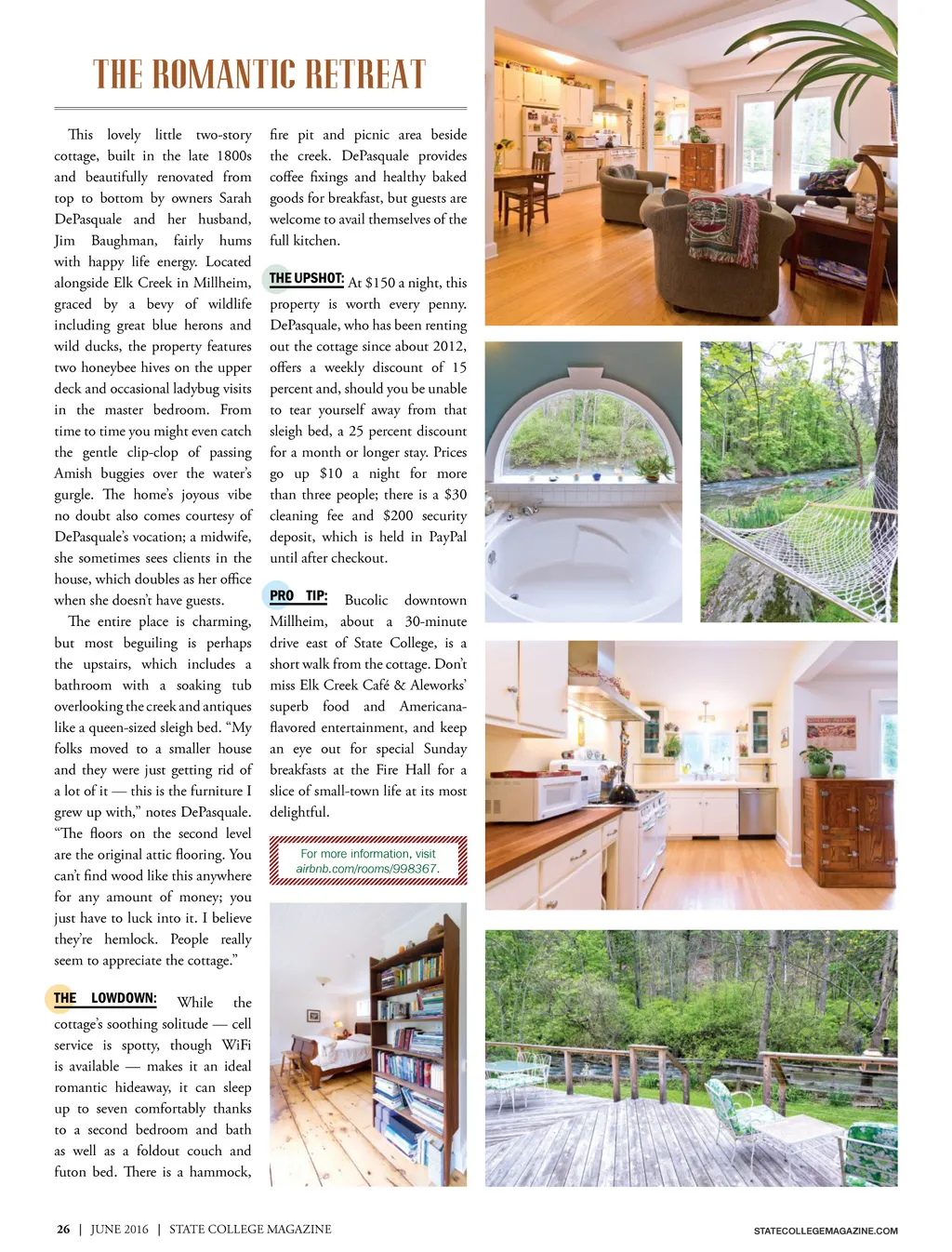 THE ROMANTIC RETREAT

This lovely little two-story cottage, built in the late 1800s and beautifully renovated from top to bottom by owners Sarah DePasquale and her husband, Jim Baughman, fairly hums with happy life energy. Located alongside Elk Creek in Millheim, graced by a bevy of wildlife including great blue herons and wild ducks, the property features two honeybee hives on the upper deck and occasional ladybug visits in the master bedroom. From time to time you might even catch the gentle clip-clop of passing Amish buggies over the water's gurgle. The home's joyous vibe no doubt also comes courtesy of DePasquale's vocation; a midwife, she sometimes sees clients in the house, which doubles as her office when she doesn't have guests.

The entire place is charming, but most beguiling is perhaps the upstairs, which includes a bathroom with a soaking tub overlooking the creek and antiques like a queen-sized sleigh bed. "My folks moved to a smaller house and they were just getting rid of a lot of it — this is the furniture I grew up with," notes DePasquale. "The floors on the second level are the original attic flooring. You can't find wood like this anywhere for any amount of money; you just have to luck into it. I believe they're hemlock. People really seem to appreciate the cottage."

THE LOWDOWN: While the cottage's soothing solitude — cell service is spotty, though WiFi is available — makes it an ideal romantic hideaway, it can sleep up to seven comfortably thanks to a second bedroom and bath as well as a foldout couch and futon bed. There is a hammock, fire pit and picnic area beside the creek. DePasquale provides coffee fixings and healthy baked goods for breakfast, but guests are welcome to avail themselves of the full kitchen.

THE UPSHOT: At $150 a night, this property is worth every penny. DePasquale, who has been renting out the cottage since about 2012, offers a weekly discount of 15 percent and, should you be unable to tear yourself away from that sleigh bed, a 25 percent discount for a month or longer stay. Prices go up $10 a night for more than three people; there is a $30 cleaning fee and $200 security deposit, which is held in PayPal until after checkout.

PRO TIP: Bucolic downtown Millheim, about a 30-minute drive east of State College, is a short walk from the cottage. Don't miss Elk Creek Café & Aleworks' superb food and Americana-flavored entertainment, and keep an eye out for special Sunday breakfasts at the Fire Hall for a slice of small-town life at its most delightful.

For more information, visit airbnb.com/rooms/998367.

26 | JUNE 2016 | STATE COLLEGE MAGAZINE

STATECOLLEGEMAGAZINE.COM